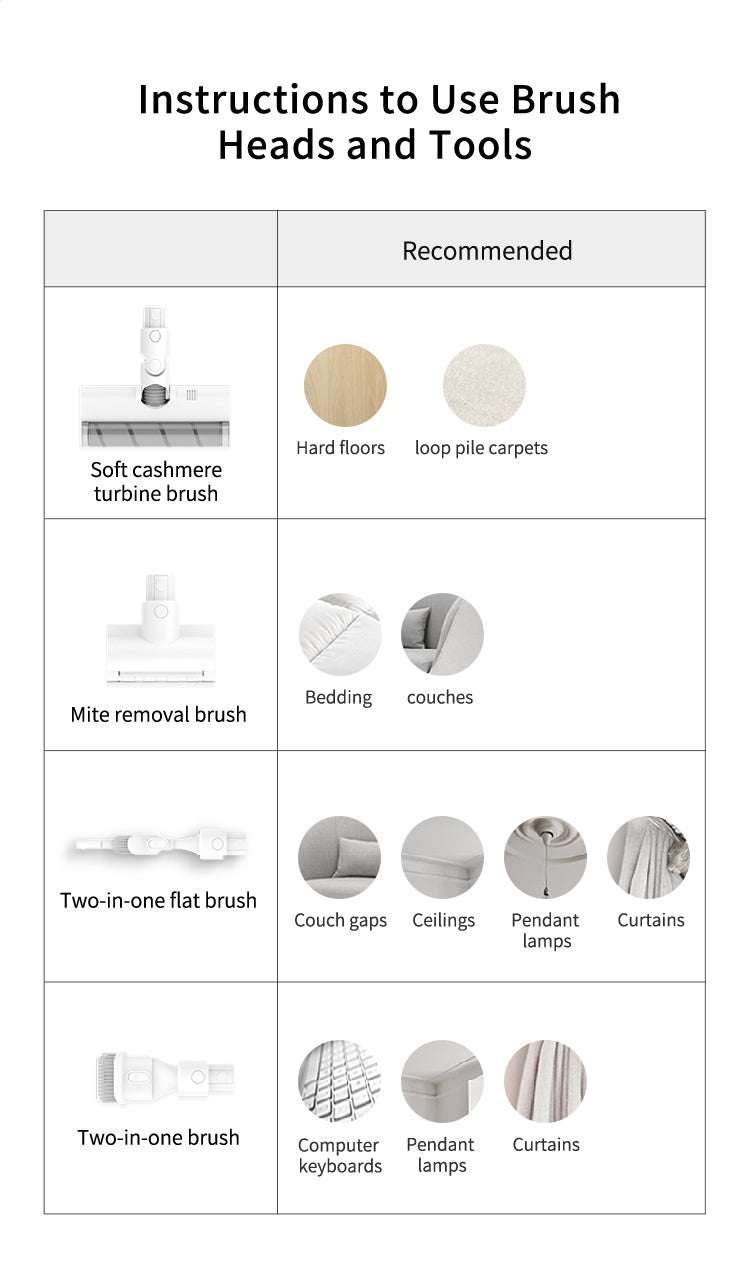 Instructions to Use Brush Heads and Tools

| | Recommended |
|---|---|
| Soft cashmere turbine brush | Hard floors loop pile carpets |
| Mite removal brush | Bedding couches |
| Two-in-one flat brush | Couch gaps Ceilings Pendant lamps Curtains |
| Two-in-one brush | Computer keyboards Pendant lamps Curtains |